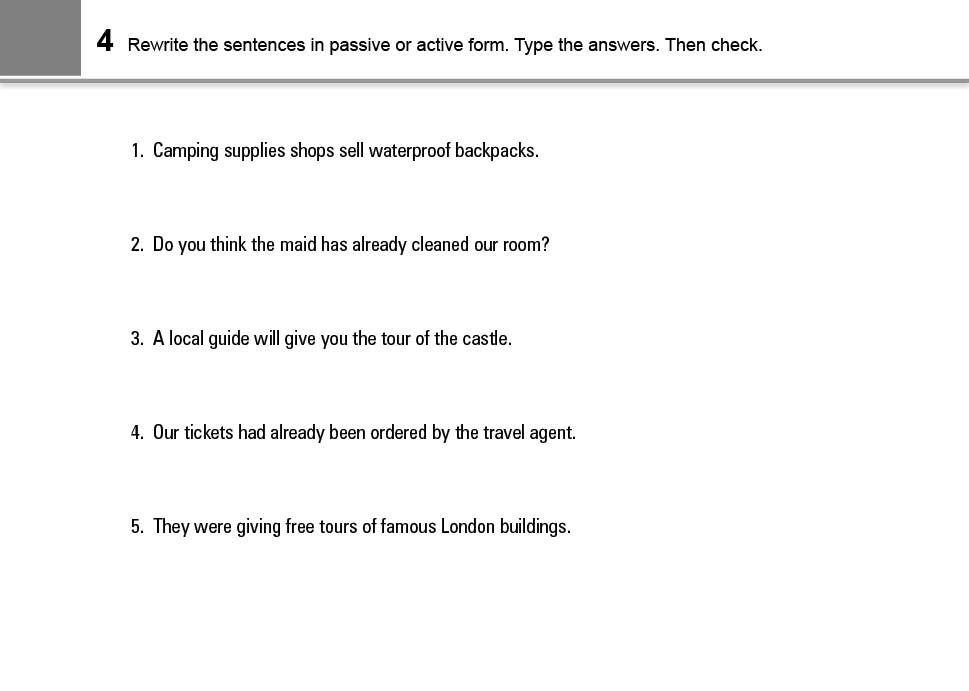 4 Rewrite the sentences in passive or active form. Type the answers. Then check.

1. Camping supplies shops sell waterproof backpacks.

2. Do you think the maid has already cleaned our room?

3. A local guide will give you the tour of the castle.

4. Our tickets had already been ordered by the travel agent.

5. They were giving free tours of famous London buildings.